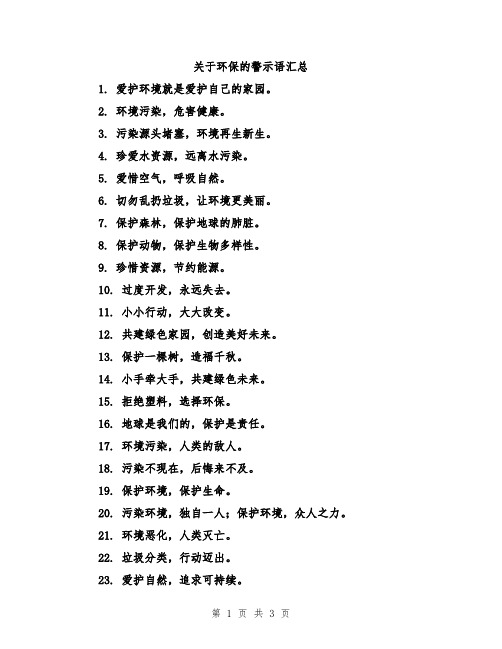 关于环保的警示语汇总

1. 爱护环境就是爱护自己的家园。

2. 环境污染，危害健康。

3. 污染源头堵塞，环境再生新生。

4. 珍爱水资源，远离水污染。

5. 爱惜空气，呼吸自然。

6. 切勿乱扔垃圾，让环境更美丽。

7. 保护森林，保护地球的肺脏。

8. 保护动物，保护生物多样性。

9. 珍惜资源，节约能源。

10. 过度开发，永远失去。

11. 小小行动，大大改变。

12. 共建绿色家园，创造美好未来。

13. 保护一棵树，造福千秋。

14. 小手牵大手，共建绿色未来。

15. 拒绝塑料，选择环保。

16. 地球是我们的，保护是责任。

17. 环境污染，人类的敌人。

18. 污染不现在，后悔来不及。

19. 保护环境，保护生命。

20. 污染环境，独自一人；保护环境，众人之力。

21. 环境恶化，人类灭亡。

22. 垃圾分类，行动迈出。

23. 爱护自然，追求可持续。

第 1 页 共 3 页